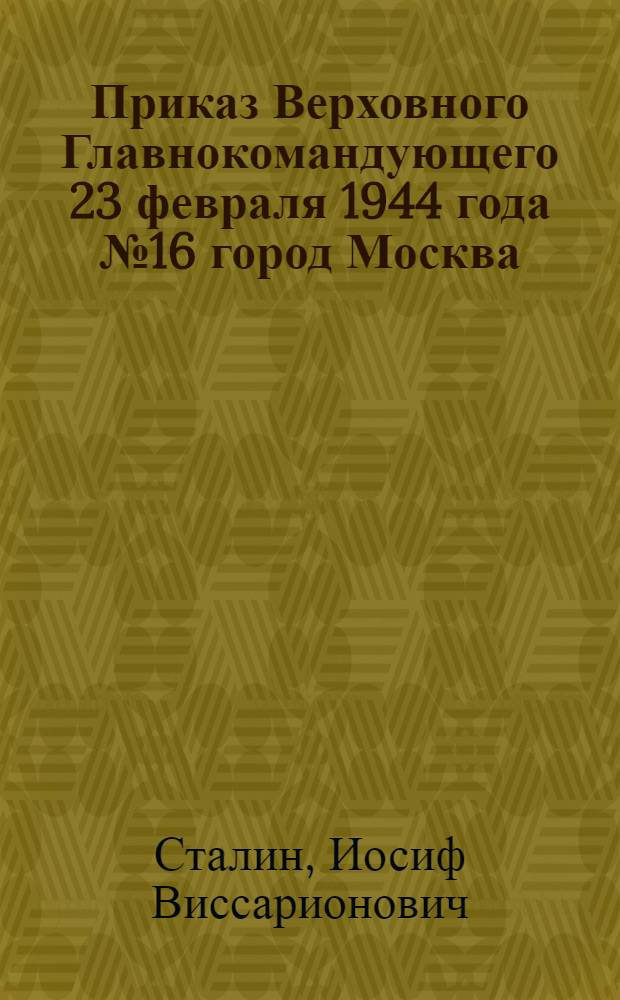 Приказ Верховного Главнокомандующего 23 февраля 1944 года №16 город Москва

Сталин, Иосиф Виссарионович